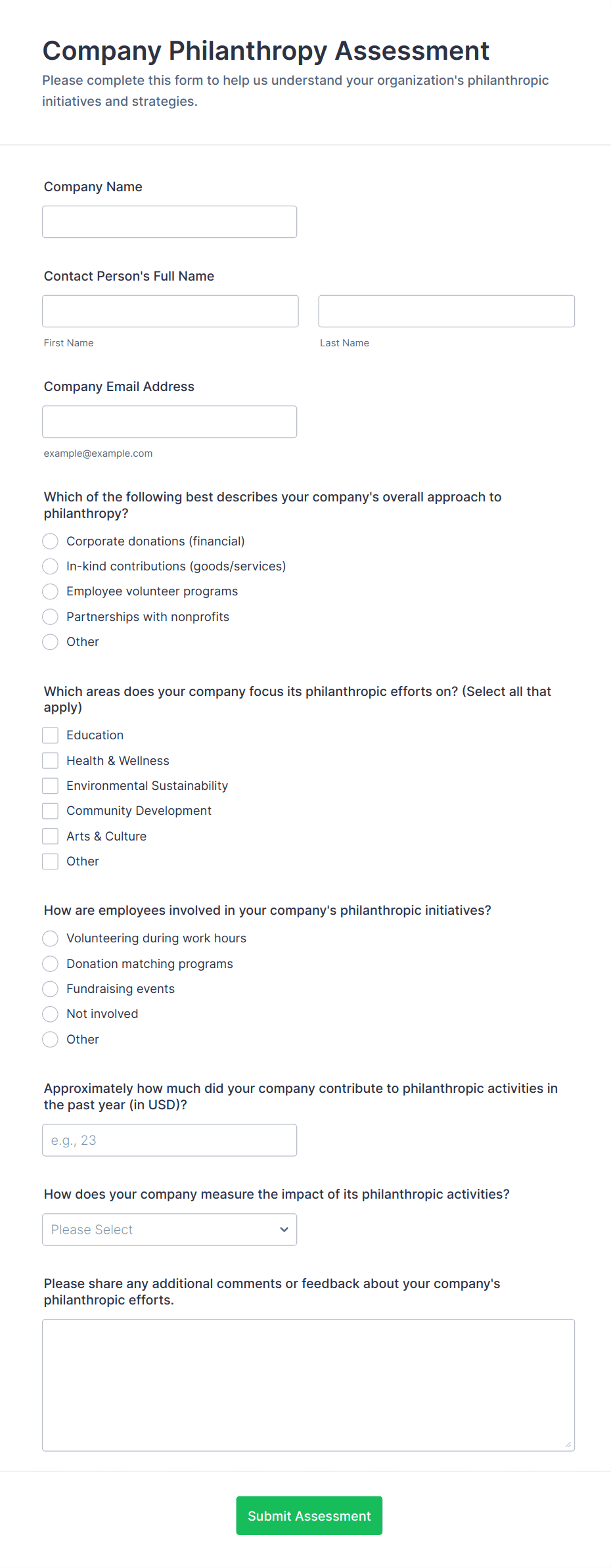 Company Philanthropy Assessment

Please complete this form to help us understand your organization's philanthropic initiatives and strategies.

Company Name

Contact Person's Full Name

First Name

Last Name

Company Email Address

example@example.com

Which of the following best describes your company's overall approach to philanthropy?

Corporate donations (financial)

In-kind contributions (goods/services)

Employee volunteer programs

Partnerships with nonprofits

Other

Which areas does your company focus its philanthropic efforts on? (Select all that apply)

Education

Health & Wellness

Environmental Sustainability

Community Development

Arts & Culture

Other

How are employees involved in your company's philanthropic initiatives?

Volunteering during work hours

Donation matching programs

Fundraising events

Not involved

Other

Approximately how much did your company contribute to philanthropic activities in the past year (in USD)?

e.g., 23

How does your company measure the impact of its philanthropic activities?

Please Select

Please share any additional comments or feedback about your company's philanthropic efforts.

Submit Assessment